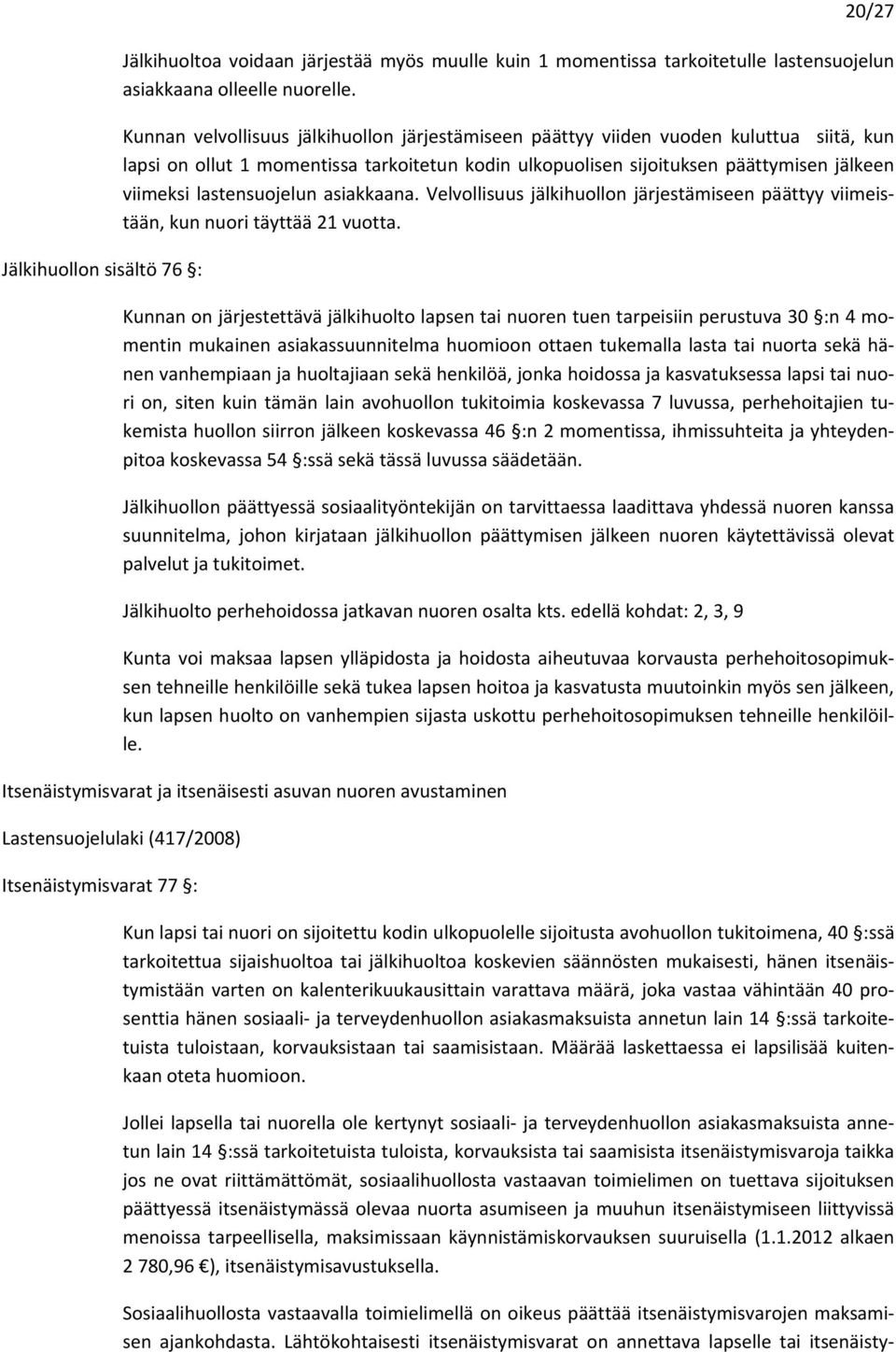 20/27

Jälkihuoltoa voidaan järjestää myös muulle kuin 1 momentissa tarkoitetulle lastensuojelun asiakkaana olleelle nuorelle.

Kunnan velvollisuus jälkihuollon järjestämiseen päättyy viiden vuoden kuluttua siitä, kun lapsi on ollut 1 momentissa tarkoitetun kodin ulkopuolisen sijoituksen päättymisen jälkeen viimeksi lastensuojelun asiakkaana. Velvollisuus jälkihuollon järjestämiseen päättyy viimeistään, kun nuori täyttää 21 vuotta.

Jälkihuollon sisältö 76 §:

Kunnan on järjestettävä jälkihuolto lapsen tai nuoren tuen tarpeisiin perustuva 30 §:n 4 momentin mukainen asiakassuunnitelma huomioon ottaen tukemalla lasta tai nuorta sekä hänen vanhempiaan ja huoltajiaan sekä henkilöä, jonka hoidossa ja kasvatuksessa lapsi tai nuori on, siten kuin tämän lain avohuollon tukitoimia koskevassa 7 luvussa, perhehoitajien tukemista huollon siirron jälkeen koskevassa 46 §:n 2 momentissa, ihmissuhteita ja yhteydenpitoa koskevassa 54 §:ssä sekä tässä luvussa säädetään.

Jälkihuollon päättyessä sosiaalityöntekijän on tarvittaessa laadittava yhdessä nuoren kanssa suunnitelma, johon kirjataan jälkihuollon päättymisen jälkeen nuoren käytettävissä olevat palvelut ja tukitoimet.

Jälkihuolto perhehoidossa jatkavan nuoren osalta kts. edellä kohdat: 2, 3, 9

Kunta voi maksaa lapsen ylläpidosta ja hoidosta aiheutuvaa korvausta perhehoitosopimuksen tehneille henkilöille sekä tukea lapsen hoitoa ja kasvatusta muutoinkin myös sen jälkeen, kun lapsen huolto on vanhempien sijasta uskottu perhehoitosopimuksen tehneille henkilöille.

Itsenäistymisvarat ja itsenäisesti asuvan nuoren avustaminen

Lastensuojelulaki (417/2008)

Itsenäistymisvarat 77 §:

Kun lapsi tai nuori on sijoitettu kodin ulkopuolelle sijoitusta avohuollon tukitoimena, 40 §:ssä tarkoitettua sijaishuoltoa tai jälkihuoltoa koskevien säännösten mukaisesti, hänen itsenäistymistään varten on kalenterikuukausittain varattava määrä, joka vastaa vähintään 40 prosenttia hänen sosiaali- ja terveydenhuollon asiakasmaksuista annetun lain 14 §:ssä tarkoitetuista tuloistaan, korvauksistaan tai saamisistaan. Määrää laskettaessa ei lapsilisää kuitenkaan oteta huomioon.

Jollei lapsella tai nuorella ole kertynyt sosiaali- ja terveydenhuollon asiakasmaksuista annetun lain 14 §:ssä tarkoitetuista tuloista, korvauksista tai saamisista itsenäistymisvaroja taikka jos ne ovat riittämättömät, sosiaalihuollosta vastaavan toimielimen on tuettava sijoituksen päättyessä itsenäistymässä olevaa nuorta asumiseen ja muuhun itsenäistymiseen liittyvissä menoissa tarpeellisella, maksimissaan käynnistämiskorvauksen suuruisella (1.1.2012 alkaen 2 780,96 €), itsenäistymisavustuksella.

Sosiaalihuollosta vastaavalla toimielimellä on oikeus päättää itsenäistymisvarojen maksamisen ajankohdasta. Lähtökohtaisesti itsenäistymisvarat on annettava lapselle tai itsenäisty-